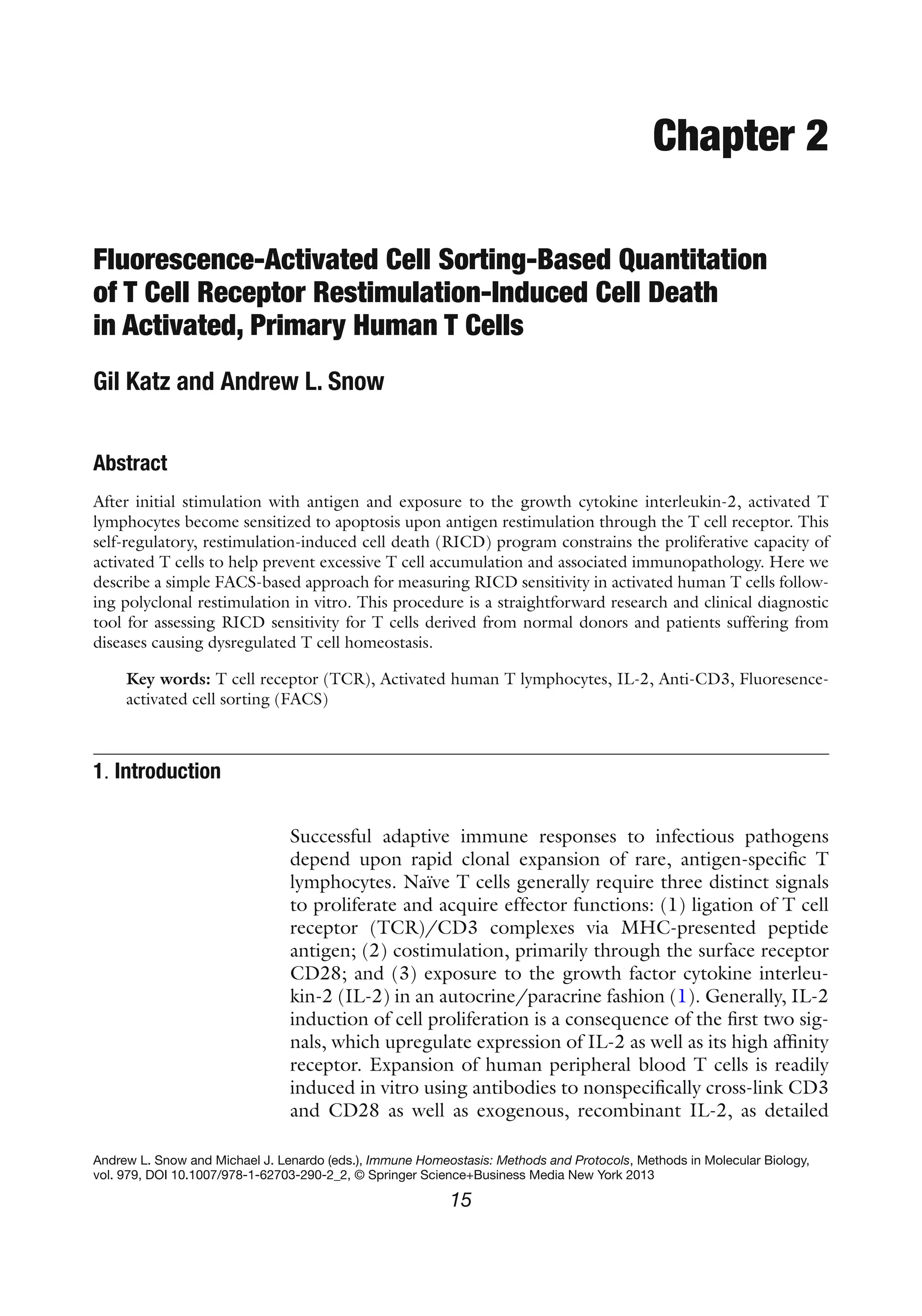 Chapter 2

Fluorescence-Activated Cell Sorting-Based Quantitation of T Cell Receptor Restimulation-Induced Cell Death in Activated, Primary Human T Cells

Gil Katz and Andrew L. Snow

Abstract

After initial stimulation with antigen and exposure to the growth cytokine interleukin-2, activated T lymphocytes become sensitized to apoptosis upon antigen restimulation through the T cell receptor. This self-regulatory, restimulation-induced cell death (RICD) program constrains the proliferative capacity of activated T cells to help prevent excessive T cell accumulation and associated immunopathology. Here we describe a simple FACS-based approach for measuring RICD sensitivity in activated human T cells following polyclonal restimulation in vitro. This procedure is a straightforward research and clinical diagnostic tool for assessing RICD sensitivity for T cells derived from normal donors and patients suffering from diseases causing dysregulated T cell homeostasis.

Key words: T cell receptor (TCR), Activated human T lymphocytes, IL-2, Anti-CD3, Fluoresence-activated cell sorting (FACS)

1. Introduction

Successful adaptive immune responses to infectious pathogens depend upon rapid clonal expansion of rare, antigen-specific T lymphocytes. Naïve T cells generally require three distinct signals to proliferate and acquire effector functions: (1) ligation of T cell receptor (TCR)/CD3 complexes via MHC-presented peptide antigen; (2) costimulation, primarily through the surface receptor CD28; and (3) exposure to the growth factor cytokine interleukin-2 (IL-2) in an autocrine/paracrine fashion (1). Generally, IL-2 induction of cell proliferation is a consequence of the first two signals, which upregulate expression of IL-2 as well as its high affinity receptor. Expansion of human peripheral blood T cells is readily induced in vitro using antibodies to nonspecifically cross-link CD3 and CD28 as well as exogenous, recombinant IL-2, as detailed

Andrew L. Snow and Michael J. Lenardo (eds.), Immune Homeostasis: Methods and Protocols, Methods in Molecular Biology, vol. 979, DOI 10.1007/978-1-62703-290-2_2, © Springer Science+Business Media New York 2013

15